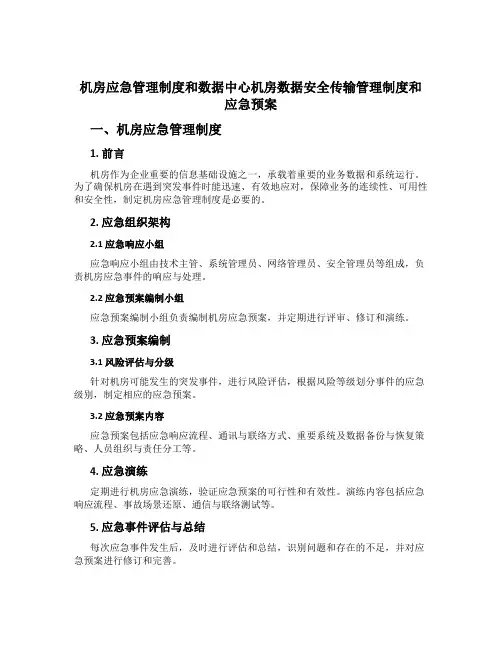 机房应急管理制度和数据中心机房数据安全传输管理制度和应急预案

一、机房应急管理制度

1. 前言

机房作为企业重要的信息基础设施之一，承载着重要的业务数据和系统运行。为了确保机房在遇到突发事件时能迅速、有效地应对，保障业务的连续性、可用性和安全性，制定机房应急管理制度是必要的。

2. 应急组织架构

2.1 应急响应小组

应急响应小组由技术主管、系统管理员、网络管理员、安全管理员等组成，负责机房应急事件的响应与处理。

2.2 应急预案编制小组

应急预案编制小组负责编制机房应急预案，并定期进行评审、修订和演练。

3. 应急预案编制

3.1 风险评估与分级

针对机房可能发生的突发事件，进行风险评估，根据风险等级划分事件的应急级别，制定相应的应急预案。

3.2 应急预案内容

应急预案包括应急响应流程、通讯与联络方式、重要系统及数据备份与恢复策略、人员组织与责任分工等。

4. 应急演练

定期进行机房应急演练，验证应急预案的可行性和有效性。演练内容包括应急响应流程、事故场景还原、通信与联络测试等。

5. 应急事件评估与总结

每次应急事件发生后，及时进行评估和总结，识别问题和存在的不足，并对应急预案进行修订和完善。